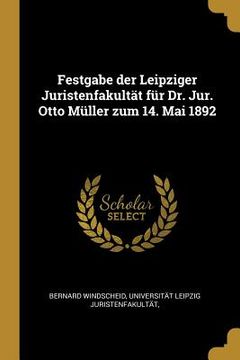 Festgabe der Leipziger Juristenfakultät für Dr. Jur. Otto Müller zum 14. Mai 1892

Scholar
SELECT

BERNARD WINDSCHEID, UNIVERSITÄT LEIPZIG JURISTENFAKULTÄT,